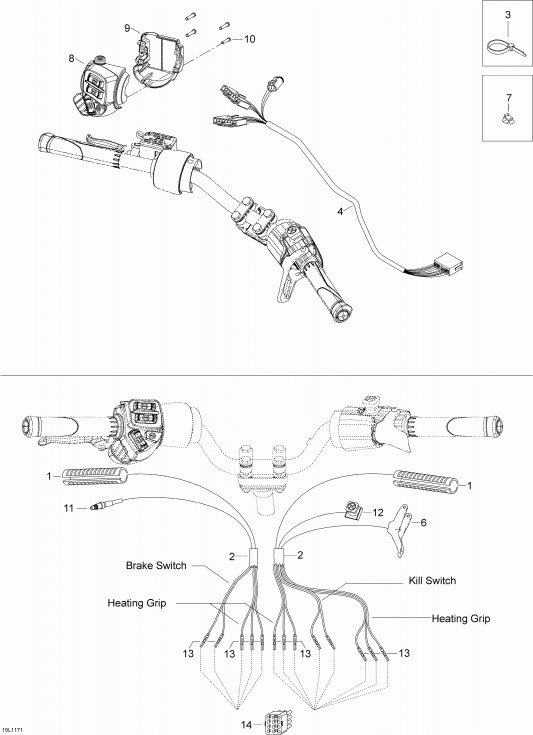 3

7

9

10

8

4

1

1

11

12

6

2

2

Brake Switch

Kill Switch

Heating Grip

Heating Grip

13

13

13

13

14

15L1171